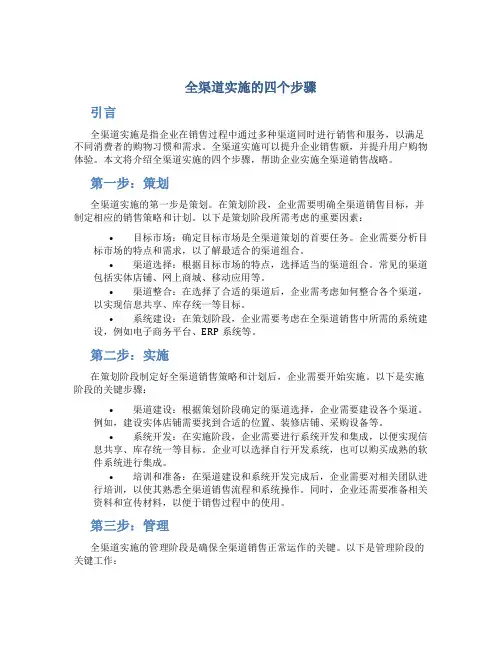 全渠道实施的四个步骤

引言

全渠道实施是指企业在销售过程中通过多种渠道同时进行销售和服务，以满足不同消费者的购物习惯和需求。全渠道实施可以提升企业销售额，并提升用户购物体验。本文将介绍全渠道实施的四个步骤，帮助企业实施全渠道销售战略。

第一步：策划

全渠道实施的第一步是策划。在策划阶段，企业需要明确全渠道销售目标，并制定相应的销售策略和计划。以下是策划阶段所需考虑的重要因素：

• 目标市场：确定目标市场是全渠道策划的首要任务。企业需要分析目标市场的特点和需求，以了解最适合的渠道组合。
• 渠道选择：根据目标市场的特点，选择适当的渠道组合。常见的渠道包括实体店铺、网上商城、移动应用等。
• 渠道整合：在选择了合适的渠道后，企业需考虑如何整合各个渠道，以实现信息共享、库存统一等目标。
• 系统建设：在策划阶段，企业需要考虑在全渠道销售中所需的系统建设，例如电子商务平台、ERP 系统等。

第二步：实施

在策划阶段制定好全渠道销售策略和计划后，企业需要开始实施。以下是实施阶段的关键步骤：

• 渠道建设：根据策划阶段确定的渠道选择，企业需要建设各个渠道。例如，建设实体店铺需要找到合适的位置、装修店铺、采购设备等。
• 系统开发：在实施阶段，企业需要进行系统开发和集成，以便实现信息共享、库存统一等目标。企业可以选择自行开发系统，也可以购买成熟的软件系统进行集成。
• 培训和准备：在渠道建设和系统开发完成后，企业需要对相关团队进行培训，以使其熟悉全渠道销售流程和系统操作。同时，企业还需要准备相关资料和宣传材料，以便于销售过程中的使用。

第三步：管理

全渠道实施的管理阶段是确保全渠道销售正常运作的关键。以下是管理阶段的关键工作：